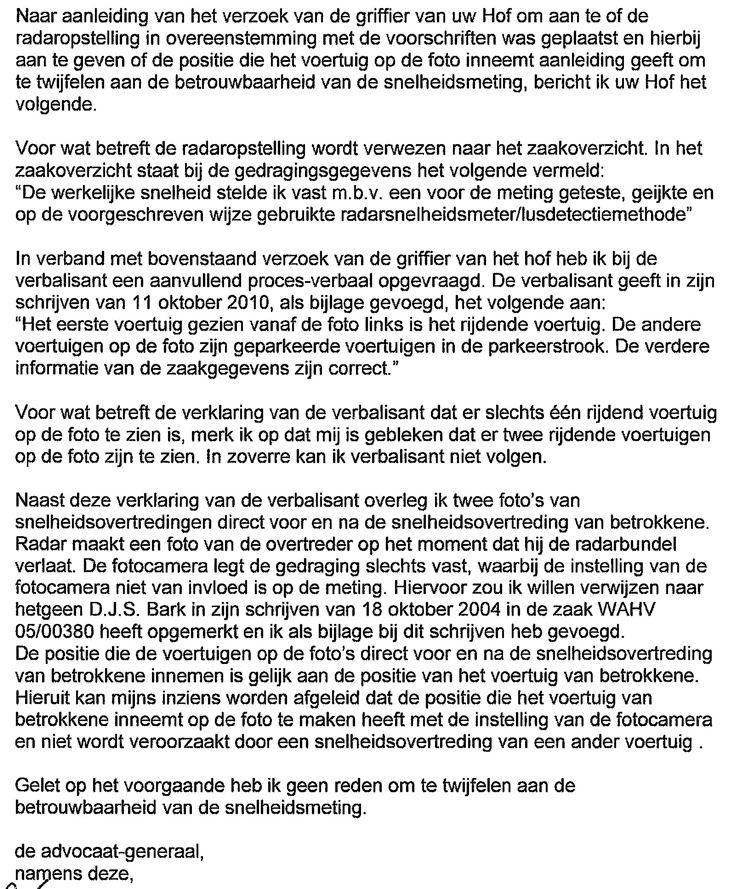 Naar aanleiding van het verzoek van de griffier van uw Hof om aan te of de radaropstelling in overeenstemming met de voorschriften was geplaatst en hierbij aan te geven of de positie die het voertuig op de foto inneemt aanleiding geeft om te twijfelen aan de betrouwbaarheid van de snelheidsmeting, bericht ik uw Hof het volgende.

Voor wat betreft de radaropstelling wordt verwezen naar het zaakoverzicht. In het zaakoverzicht staat bij de gedragingsgegevens het volgende vermeld:
"De werkelijke snelheid stelde ik vast m.b.v. een voor de meting geteste, geijkte en op de voorgeschreven wijze gebruikte radarsnelheidsmeter/lusdetectiemethode"

In verband met bovenstaand verzoek van de griffier van het hof heb ik bij de verbalisant een aanvullend proces-verbaal opgevraagd. De verbalisant geeft in zijn schrijven van 11 oktober 2010, als bijlage gevoegd, het volgende aan:
"Het eerste voertuig gezien vanaf de foto links is het rijdende voertuig. De andere voertuigen op de foto zijn geparkeerde voertuigen in de parkeerstrook. De verdere informatie van de zaakgegevens zijn correct."

Voor wat betreft de verklaring van de verbalisant dat er slechts één rijdend voertuig op de foto te zien is, merk ik op dat mij is gebleken dat er twee rijdende voertuigen op de foto zijn te zien. In zoverre kan ik verbalisant niet volgen.

Naast deze verklaring van de verbalisant overleg ik twee foto's van snelheidsovertredingen direct voor en na de snelheidsovertreding van betrokkene. Radar maakt een foto van de overtreder op het moment dat hij de radarbundel verlaat. De fotocamera legt de gedraging slechts vast, waarbij de instelling van de fotocamera niet van invloed is op de meting. Hiervoor zou ik willen verwijzen naar hetgeen D.J.S. Bark in zijn schrijven van 18 oktober 2004 in de zaak WAHV 05/00380 heeft opgemerkt en ik als bijlage bij dit schrijven heb gevoegd.
De positie die de voertuigen op de foto's direct voor en na de snelheidsovertreding van betrokkene innemen is gelijk aan de positie van het voertuig van betrokkene. Hieruit kan mijns inziens worden afgeleid dat de positie die het voertuig van betrokkene inneemt op de foto te maken heeft met de instelling van de fotocamera en niet wordt veroorzaakt door een snelheidsovertreding van een ander voertuig .

Gelet op het voorgaande heb ik geen reden om te twijfelen aan de betrouwbaarheid van de snelheidsmeting.

de advocaat-generaal,
namens deze,